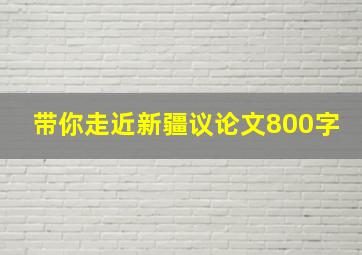 带你走近新疆议论文800字